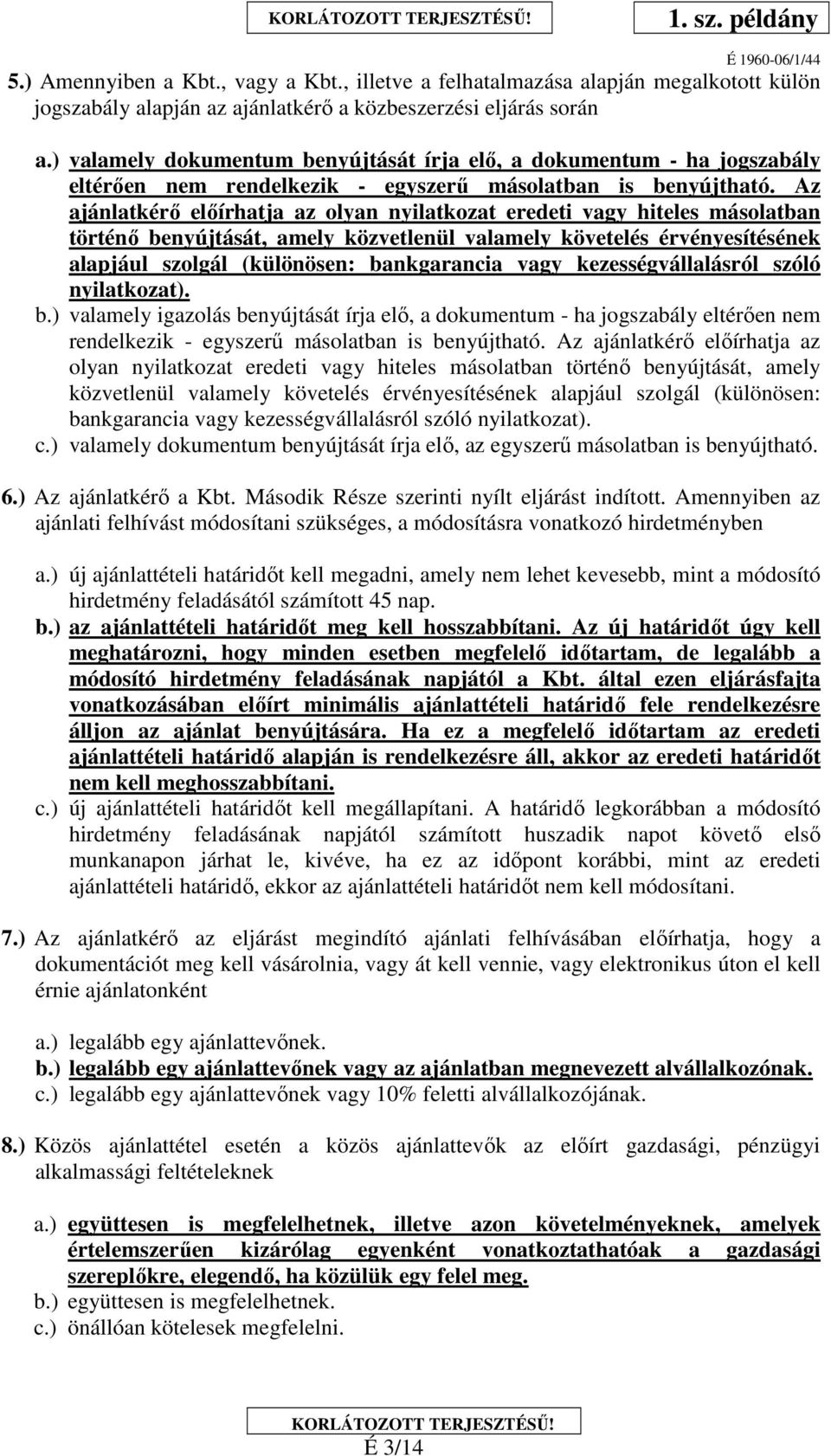 KORLÁTOZOTT TERJESZTÉSŰ!

1. sz. példány

É 1960-06/1/44

5.) Amennyiben a Kbt., vagy a Kbt., illetve a felhatalmazása alapján megalkotott külön jogszabály alapján az ajánlatkérő a közbeszerzési eljárás során

a.) valamely dokumentum benyújtását írja elő, a dokumentum - ha jogszabály eltérően nem rendelkezik - egyszerű másolatban is benyújtható. Az ajánlatkérő előírhatja az olyan nyilatkozat eredeti vagy hiteles másolatban történő benyújtását, amely közvetlenül valamely követelés érvényesítésének alapjául szolgál (különösen: bankgarancia vagy kezességvállalásról szóló nyilatkozat).
b.) valamely igazolás benyújtását írja elő, a dokumentum - ha jogszabály eltérően nem rendelkezik - egyszerű másolatban is benyújtható. Az ajánlatkérő előírhatja az olyan nyilatkozat eredeti vagy hiteles másolatban történő benyújtását, amely közvetlenül valamely követelés érvényesítésének alapjául szolgál (különösen: bankgarancia vagy kezességvállalásról szóló nyilatkozat).
c.) valamely dokumentum benyújtását írja elő, az egyszerű másolatban is benyújtható.

6.) Az ajánlatkérő a Kbt. Második Része szerinti nyílt eljárást indított. Amennyiben az ajánlati felhívást módosítani szükséges, a módosításra vonatkozó hirdetményben

a.) új ajánlattételi határidőt kell megadni, amely nem lehet kevesebb, mint a módosító hirdetmény feladásától számított 45 nap.
b.) az ajánlattételi határidőt meg kell hosszabbítani. Az új határidőt úgy kell meghatározni, hogy minden esetben megfelelő időtartam, de legalább a módosító hirdetmény feladásának napjától a Kbt. által ezen eljárásfajta vonatkozásában előírt minimális ajánlattételi határidő fele rendelkezésre álljon az ajánlat benyújtására. Ha ez a megfelelő időtartam az eredeti ajánlattételi határidő alapján is rendelkezésre áll, akkor az eredeti határidőt nem kell meghosszabbítani.
c.) új ajánlattételi határidőt kell megállapítani. A határidő legkorábban a módosító hirdetmény feladásának napjától számított huszadik napot követő első munkanapon járhat le, kivéve, ha ez az időpont korábbi, mint az eredeti ajánlattételi határidő, ekkor az ajánlattételi határidőt nem kell módosítani.

7.) Az ajánlatkérő az eljárást megindító ajánlati felhívásában előírhatja, hogy a dokumentációt meg kell vásárolnia, vagy át kell vennie, vagy elektronikus úton el kell érnie ajánlatonként

a.) legalább egy ajánlattevőnek.
b.) legalább egy ajánlattevőnek vagy az ajánlatban megnevezett alvállalkozónak.
c.) legalább egy ajánlattevőnek vagy 10% feletti alvállalkozójának.

8.) Közös ajánlattétel esetén a közös ajánlattevők az előírt gazdasági, pénzügyi alkalmassági feltételeknek

a.) együttesen is megfelelhetnek, illetve azon követelményeknek, amelyek értelemszerűen kizárólag egyenként vonatkoztathatóak a gazdasági szereplőkre, elegendő, ha közülük egy felel meg.
b.) együttesen is megfelelhetnek.
c.) önállóan kötelesek megfelelni.

KORLÁTOZOTT TERJESZTÉSŰ!
É 3/14